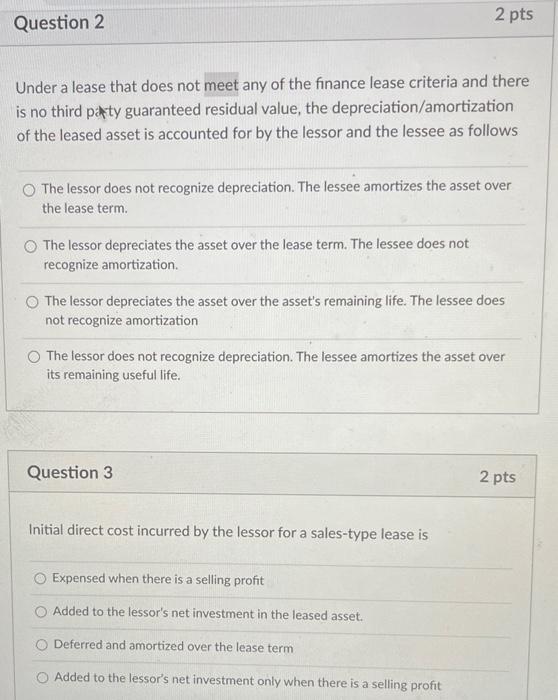 Question 2

2 pts

Under a lease that does not meet any of the finance lease criteria and there is no third party guaranteed residual value, the depreciation/amortization of the leased asset is accounted for by the lessor and the lessee as follows

The lessor does not recognize depreciation. The lessee amortizes the asset over the lease term.

The lessor depreciates the asset over the lease term. The lessee does not recognize amortization.

The lessor depreciates the asset over the asset's remaining life. The lessee does not recognize amortization

The lessor does not recognize depreciation. The lessee amortizes the asset over its remaining useful life.

Question 3

2 pts

Initial direct cost incurred by the lessor for a sales-type lease is

Expensed when there is a selling profit

Added to the lessor's net investment in the leased asset.

Deferred and amortized over the lease term

Added to the lessor's net investment only when there is a selling profit